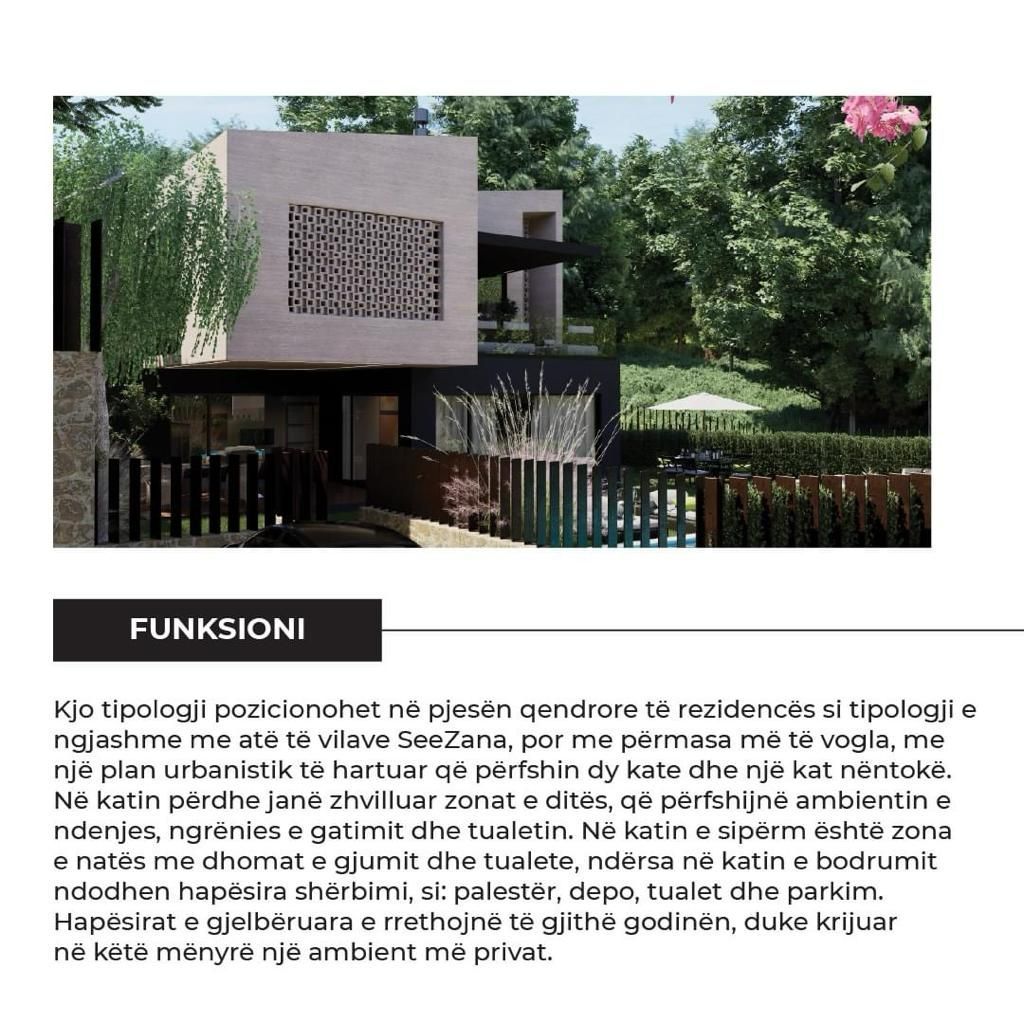 FUNKSIONI

Kjo tipologji pozicionohet në pjesën qendrore të rezidencës si tipologji e ngjashme me atë të vilave SeeZana, por me përmasa më të vogla, me një plan urbanistik të hartuar që përfshin dy kate dhe një kat nëntokë. Në katin përdhe janë zhvilluar zonat e ditës, që përfshijnë ambientin e ndenjes, ngrënies e gatimit dhe tualetin. Në katin e sipërm është zona e natës me dhomat e gjumit dhe tualete, ndërsa në katin e bodrumit ndodhen hapësira shërbimi, si: palestër, depo, tualet dhe parkim. Hapësirat e gjelbëruara e rrethojnë të gjithë godinën, duke krijuar në këtë mënyrë një ambient më privat.